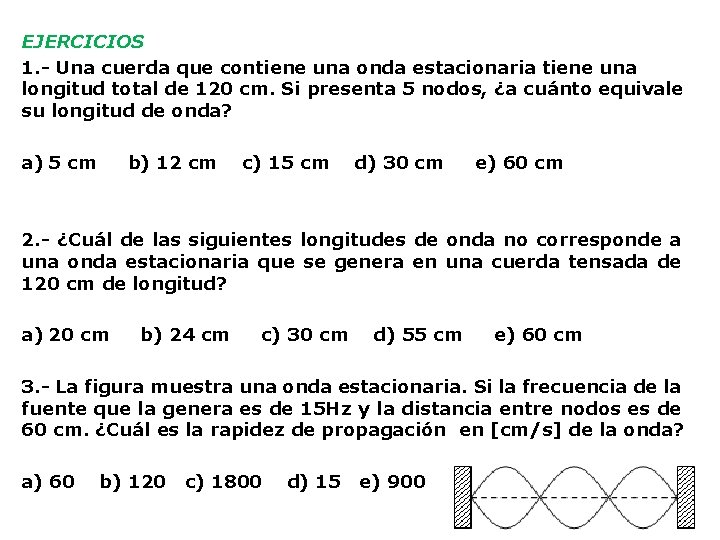 EJERCICIOS

1.- Una cuerda que contiene una onda estacionaria tiene una longitud total de 120 cm. Si presenta 5 nodos, ¿a cuánto equivale su longitud de onda?

a) 5 cm b) 12 cm c) 15 cm d) 30 cm e) 60 cm

2.- ¿Cuál de las siguientes longitudes de onda no corresponde a una onda estacionaria que se genera en una cuerda tensada de 120 cm de longitud?

a) 20 cm b) 24 cm c) 30 cm d) 55 cm e) 60 cm

3.- La figura muestra una onda estacionaria. Si la frecuencia de la fuente que la genera es de 15Hz y la distancia entre nodos es de 60 cm. ¿Cuál es la rapidez de propagación en [cm/s] de la onda?

a) 60 b) 120 c) 1800 d) 15 e) 900